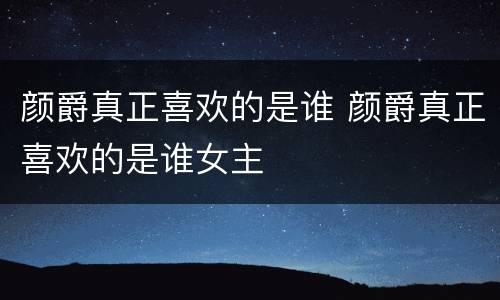 颜爵真正喜欢的是谁 颜爵真正喜欢的是谁女主